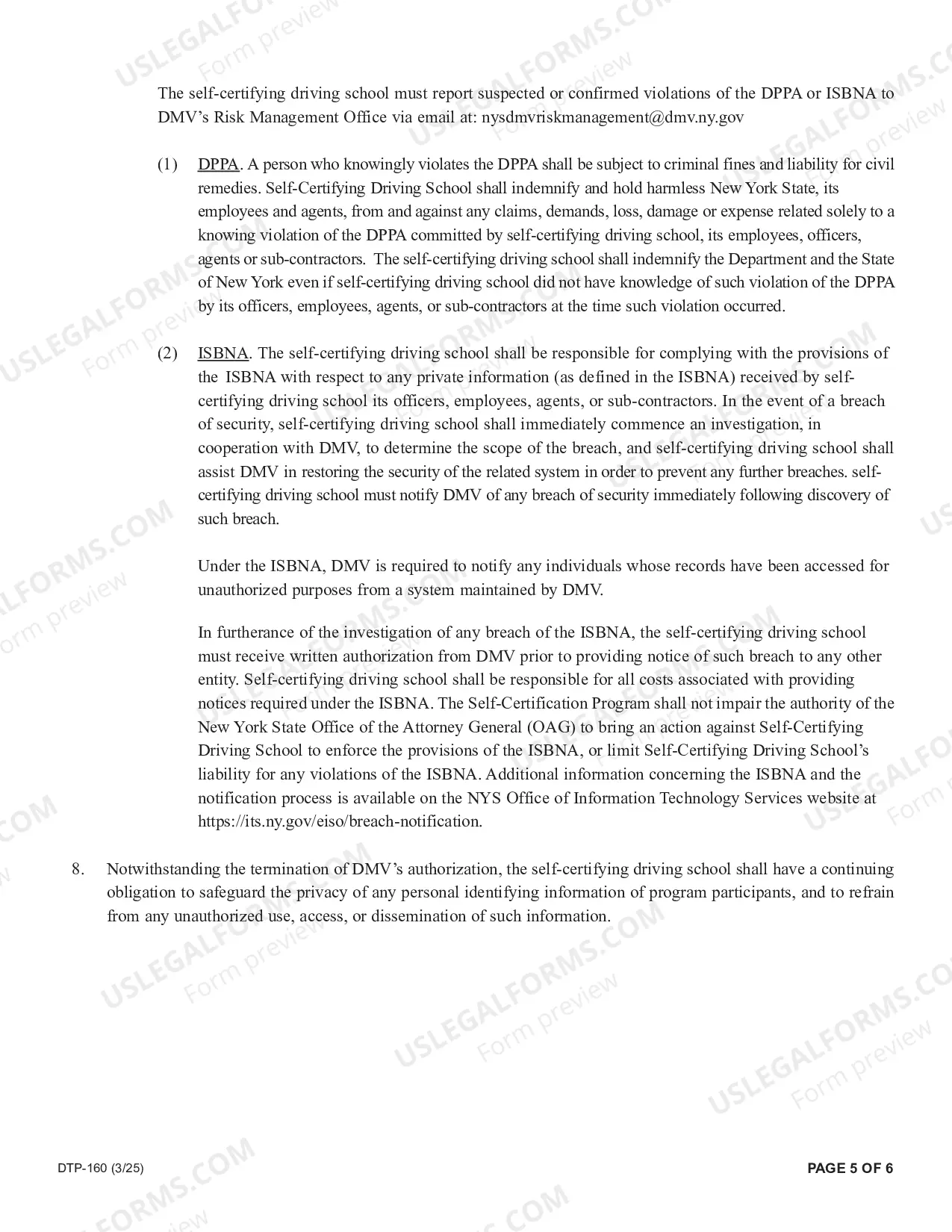 The self-certifying driving school must report suspected or confirmed violations of the DPPA or ISBNA to DMV's Risk Management Office via email at: nysdmvriskmanagement@dmv.ny.gov

(1) DPPA. A person who knowingly violates the DPPA shall be subject to criminal fines and liability for civil remedies. Self-Certifying Driving School shall indemnify and hold harmless New York State, its employees and agents, from and against any claims, demands, loss, damage or expense related solely to a knowing violation of the DPPA committed by self-certifying driving school, its employees, officers, agents or sub-contractors. The self-certifying driving school shall indemnify the Department and the State of New York even if self-certifying driving school did not have knowledge of such violation of the DPPA by its officers, employees, agents, or sub-contractors at the time such violation occurred.

(2) ISBNA. The self-certifying driving school shall be responsible for complying with the provisions of the ISBNA with respect to any private information (as defined in the ISBNA) received by self-certifying driving school its officers, employees, agents, or sub-contractors. In the event of a breach of security, self-certifying driving school shall immediately commence an investigation, in cooperation with DMV, to determine the scope of the breach, and self-certifying driving school shall assist DMV in restoring the security of the related system in order to prevent any further breaches. self-certifying driving school must notify DMV of any breach of security immediately following discovery of such breach.

Under the ISBNA, DMV is required to notify any individuals whose records have been accessed for unauthorized purposes from a system maintained by DMV.

In furtherance of the investigation of any breach of the ISBNA, the self-certifying driving school must receive written authorization from DMV prior to providing notice of such breach to any other entity. Self-certifying driving school shall be responsible for all costs associated with providing notices required under the ISBNA. The Self-Certification Program shall not impair the authority of the New York State Office of the Attorney General (OAG) to bring an action against Self-Certifying Driving School to enforce the provisions of the ISBNA, or limit Self-Certifying Driving School's liability for any violations of the ISBNA. Additional information concerning the ISBNA and the notification process is available on the NYS Office of Information Technology Services website at https://its.ny.gov/eiso/breach-notification.

8. Notwithstanding the termination of DMV's authorization, the self-certifying driving school shall have a continuing obligation to safeguard the privacy of any personal identifying information of program participants, and to refrain from any unauthorized use, access, or dissemination of such information.

DTP-160 (3/25)

PAGE 5 OF 6

USLEGALFORMS.COM
Form preview